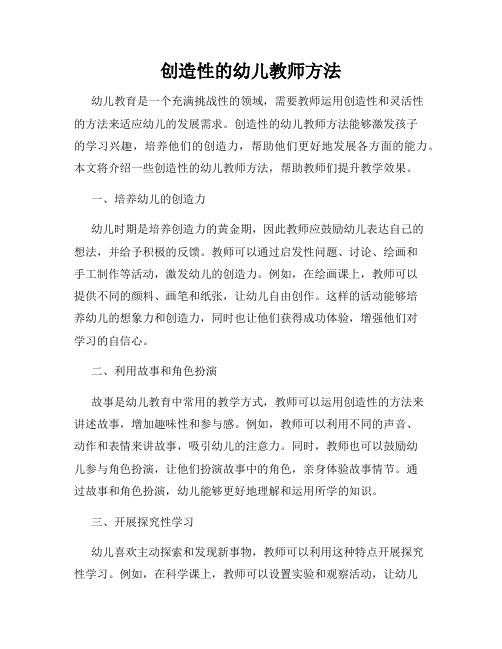 创造性的幼儿教师方法

幼儿教育是一个充满挑战性的领域，需要教师运用创造性和灵活性的方法来适应幼儿的发展需求。创造性的幼儿教师方法能够激发孩子的学习兴趣，培养他们的创造力，帮助他们更好地发展各方面的能力。本文将介绍一些创造性的幼儿教师方法，帮助教师们提升教学效果。

一、培养幼儿的创造力

幼儿时期是培养创造力的黄金期，因此教师应鼓励幼儿表达自己的想法，并给予积极的反馈。教师可以通过启发性问题、讨论、绘画和手工制作等活动，激发幼儿的创造力。例如，在绘画课上，教师可以提供不同的颜料、画笔和纸张，让幼儿自由创作。这样的活动能够培养幼儿的想象力和创造力，同时也让他们获得成功体验，增强他们对学习的自信心。

二、利用故事和角色扮演

故事是幼儿教育中常用的教学方式，教师可以运用创造性的方法来讲述故事，增加趣味性和参与感。例如，教师可以利用不同的声音、动作和表情来讲故事，吸引幼儿的注意力。同时，教师也可以鼓励幼儿参与角色扮演，让他们扮演故事中的角色，亲身体验故事情节。通过故事和角色扮演，幼儿能够更好地理解和运用所学的知识。

三、开展探究性学习

幼儿喜欢主动探索和发现新事物，教师可以利用这种特点开展探究性学习。例如，在科学课上，教师可以设置实验和观察活动，让幼儿